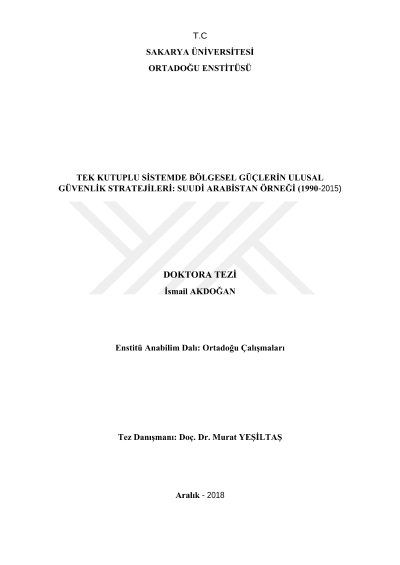 T.C

SAKARYA ÜNİVERSİTESİ

ORTADOĞU ENSTİTÜSÜ

TEK KUTUPLU SİSTEMDE BÖLGESEL GÜÇLERİN ULUSAL GÜVENLİK STRATEJİLERİ: SUUDİ ARABİSTAN ÖRNEĞİ (1990-2015)

DOKTORA TEZİ

İsmail AKDOĞAN

Enstitü Anabilim Dalı: Ortadoğu Çalışmaları

Tez Danışmanı: Doç. Dr. Murat YEŞİLTAŞ

Aralık - 2018